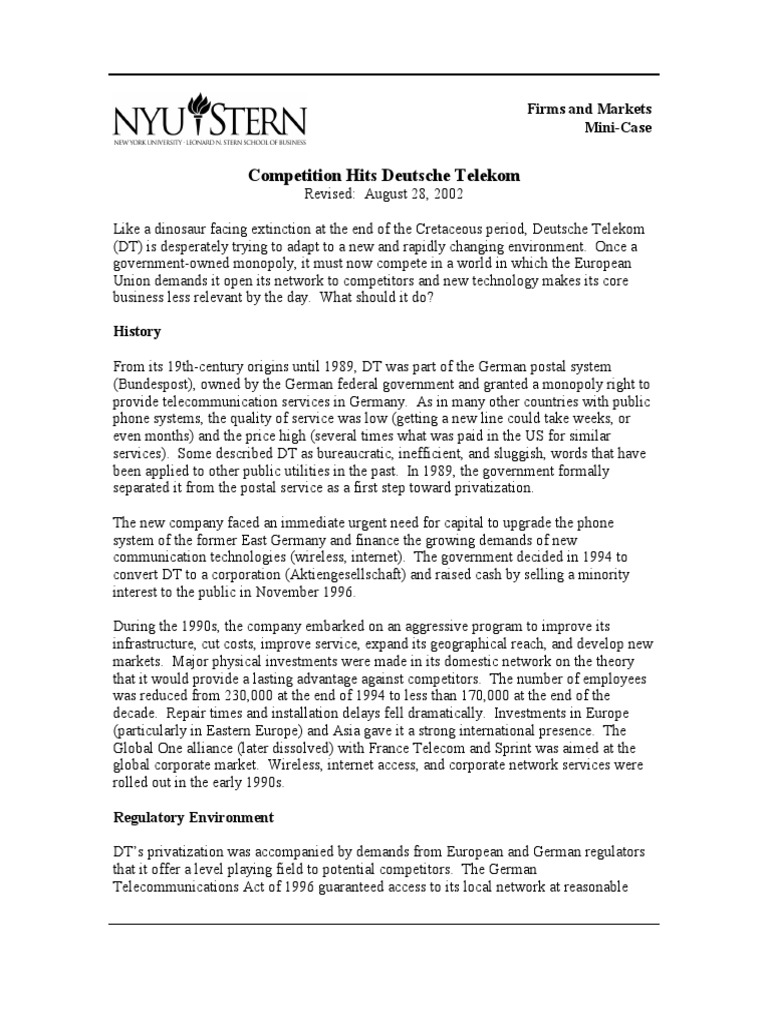 NYU STERN
NEW YORK UNIVERSITY · LEONARD N. STERN SCHOOL OF BUSINESS

Firms and Markets
Mini-Case

Competition Hits Deutsche Telekom
Revised: August 28, 2002

Like a dinosaur facing extinction at the end of the Cretaceous period, Deutsche Telekom (DT) is desperately trying to adapt to a new and rapidly changing environment. Once a government-owned monopoly, it must now compete in a world in which the European Union demands it open its network to competitors and new technology makes its core business less relevant by the day. What should it do?

History

From its 19th-century origins until 1989, DT was part of the German postal system (Bundespost), owned by the German federal government and granted a monopoly right to provide telecommunication services in Germany. As in many other countries with public phone systems, the quality of service was low (getting a new line could take weeks, or even months) and the price high (several times what was paid in the US for similar services). Some described DT as bureaucratic, inefficient, and sluggish, words that have been applied to other public utilities in the past. In 1989, the government formally separated it from the postal service as a first step toward privatization.

The new company faced an immediate urgent need for capital to upgrade the phone system of the former East Germany and finance the growing demands of new communication technologies (wireless, internet). The government decided in 1994 to convert DT to a corporation (Aktiengesellschaft) and raised cash by selling a minority interest to the public in November 1996.

During the 1990s, the company embarked on an aggressive program to improve its infrastructure, cut costs, improve service, expand its geographical reach, and develop new markets. Major physical investments were made in its domestic network on the theory that it would provide a lasting advantage against competitors. The number of employees was reduced from 230,000 at the end of 1994 to less than 170,000 at the end of the decade. Repair times and installation delays fell dramatically. Investments in Europe (particularly in Eastern Europe) and Asia gave it a strong international presence. The Global One alliance (later dissolved) with France Telecom and Sprint was aimed at the global corporate market. Wireless, internet access, and corporate network services were rolled out in the early 1990s.

Regulatory Environment

DT's privatization was accompanied by demands from European and German regulators that it offer a level playing field to potential competitors. The German Telecommunications Act of 1996 guaranteed access to its local network at reasonable